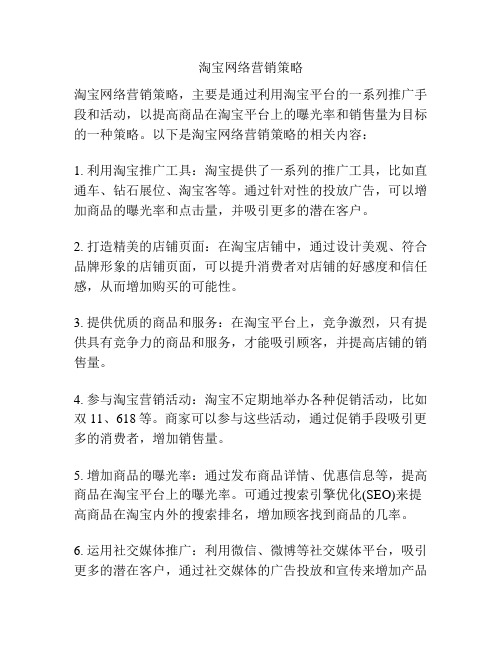 淘宝网络营销策略

淘宝网络营销策略，主要是通过利用淘宝平台的一系列推广手段和活动，以提高商品在淘宝平台上的曝光率和销售量为目标的一种策略。以下是淘宝网络营销策略的相关内容：

1. 利用淘宝推广工具：淘宝提供了一系列的推广工具，比如直通车、钻石展位、淘宝客等。通过针对性的投放广告，可以增加商品的曝光率和点击量，并吸引更多的潜在客户。

2. 打造精美的店铺页面：在淘宝店铺中，通过设计美观、符合品牌形象的店铺页面，可以提升消费者对店铺的好感度和信任感，从而增加购买的可能性。

3. 提供优质的商品和服务：在淘宝平台上，竞争激烈，只有提供具有竞争力的商品和服务，才能吸引顾客，并提高店铺的销售量。

4. 参与淘宝营销活动：淘宝不定期地举办各种促销活动，比如双 11、618 等。商家可以参与这些活动，通过促销手段吸引更多的消费者，增加销售量。

5. 增加商品的曝光率：通过发布商品详情、优惠信息等，提高商品在淘宝平台上的曝光率。可通过搜索引擎优化(SEO)来提高商品在淘宝内外的搜索排名，增加顾客找到商品的几率。

6. 运用社交媒体推广：利用微信、微博等社交媒体平台，吸引更多的潜在客户，通过社交媒体的广告投放和宣传来增加产品